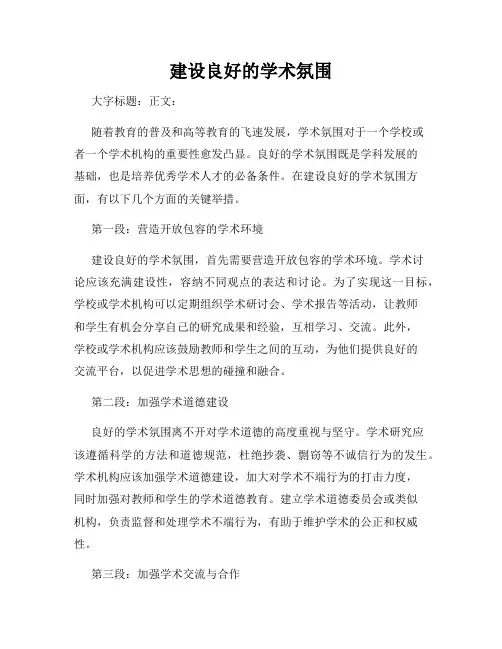 建设良好的学术氛围

大字标题：正文：

随着教育的普及和高等教育的飞速发展，学术氛围对于一个学校或者一个学术机构的重要性愈发凸显。良好的学术氛围既是学科发展的基础，也是培养优秀学术人才的必备条件。在建设良好的学术氛围方面，有以下几个方面的关键举措。

第一段：营造开放包容的学术环境

建设良好的学术氛围，首先需要营造开放包容的学术环境。学术讨论应该充满建设性，容纳不同观点的表达和讨论。为了实现这一目标，学校或学术机构可以定期组织学术研讨会、学术报告等活动，让教师和学生有机会分享自己的研究成果和经验，互相学习、交流。此外，学校或学术机构应该鼓励教师和学生之间的互动，为他们提供良好的交流平台，以促进学术思想的碰撞和融合。

第二段：加强学术道德建设

良好的学术氛围离不开对学术道德的高度重视与坚守。学术研究应该遵循科学的方法和道德规范，杜绝抄袭、剽窃等不诚信行为的发生。学术机构应该加强学术道德建设，加大对学术不端行为的打击力度，同时加强对教师和学生的学术道德教育。建立学术道德委员会或类似机构，负责监督和处理学术不端行为，有助于维护学术的公正和权威性。

第三段：加强学术交流与合作